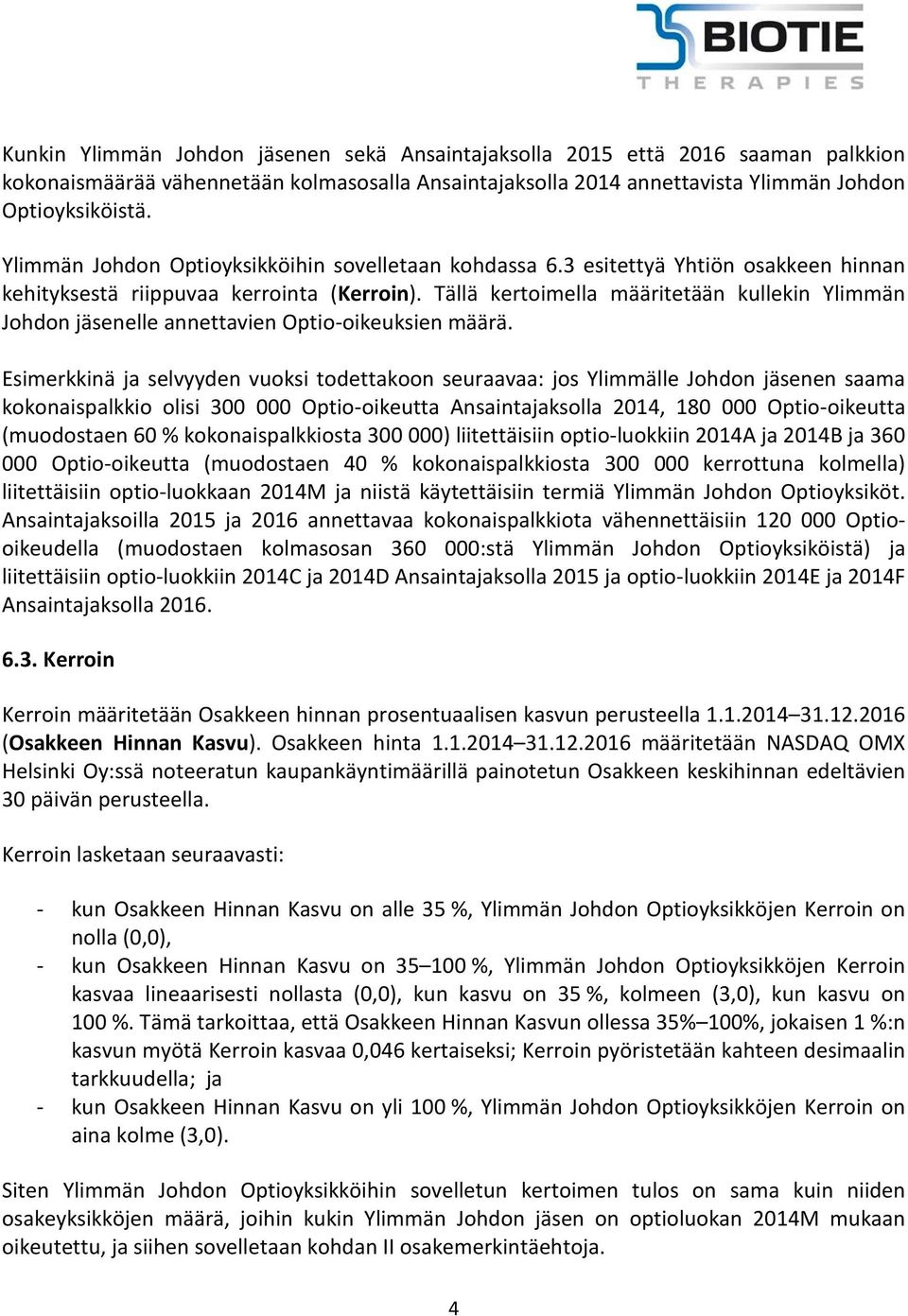 BIOTIE
THERAPIES

Kunkin Ylimmän Johdon jäsenen sekä Ansaintajaksolla 2015 että 2016 saaman palkkion kokonaismäärää vähennetään kolmasosalla Ansaintajaksolla 2014 annettavista Ylimmän Johdon Optioyksiköistä.

Ylimmän Johdon Optioyksikköihin sovelletaan kohdassa 6.3 esitettyä Yhtiön osakkeen hinnan kehityksestä riippuvaa kerrointa (Kerroin). Tällä kertoimella määritetään kullekin Ylimmän Johdon jäsenelle annettavien Optio-oikeuksien määrä.

Esimerkkinä ja selvyyden vuoksi todettakoon seuraavaa: jos Ylimmälle Johdon jäsenen saama kokonaispalkkio olisi 300 000 Optio-oikeutta Ansaintajaksolla 2014, 180 000 Optio-oikeutta (muodostaen 60 % kokonaispalkkiosta 300 000) liitettäisiin optio-luokkiin 2014A ja 2014B ja 360 000 Optio-oikeutta (muodostaen 40 % kokonaispalkkiosta 300 000 kerrottuna kolmella) liitettäisiin optio-luokkaan 2014M ja niistä käytettäisiin termiä Ylimmän Johdon Optioyksiköt. Ansaintajaksoilla 2015 ja 2016 annettavaa kokonaispalkkiota vähennettäisiin 120 000 Optio-oikeudella (muodostaen kolmasosan 360 000:stä Ylimmän Johdon Optioyksiköistä) ja liitettäisiin optio-luokkiin 2014C ja 2014D Ansaintajaksolla 2015 ja optio-luokkiin 2014E ja 2014F Ansaintajaksolla 2016.

6.3. Kerroin

Kerroin määritetään Osakkeen hinnan prosentuaalisen kasvun perusteella 1.1.2014–31.12.2016 (Osakkeen Hinnan Kasvu). Osakkeen hinta 1.1.2014–31.12.2016 määritetään NASDAQ OMX Helsinki Oy:ssä noteeratun kaupankäyntimäärillä painotetun Osakkeen keskihinnan edeltävien 30 päivän perusteella.

Kerroin lasketaan seuraavasti:

- kun Osakkeen Hinnan Kasvu on alle 35 %, Ylimmän Johdon Optioyksikköjen Kerroin on nolla (0,0),
- kun Osakkeen Hinnan Kasvu on 35–100 %, Ylimmän Johdon Optioyksikköjen Kerroin kasvaa lineaarisesti nollasta (0,0), kun kasvu on 35 %, kolmeen (3,0), kun kasvu on 100 %. Tämä tarkoittaa, että Osakkeen Hinnan Kasvun ollessa 35%–100%, jokaisen 1 %:n kasvun myötä Kerroin kasvaa 0,046 kertaiseksi; Kerroin pyöristetään kahteen desimaalin tarkkuudella; ja
- kun Osakkeen Hinnan Kasvu on yli 100 %, Ylimmän Johdon Optioyksikköjen Kerroin on aina kolme (3,0).

Siten Ylimmän Johdon Optioyksikköihin sovelletun kertoimen tulos on sama kuin niiden osakeyksikköjen määrä, joihin kukin Ylimmän Johdon jäsen on optioluokan 2014M mukaan oikeutettu, ja siihen sovelletaan kohdan II osakemerkintäehtoja.

4